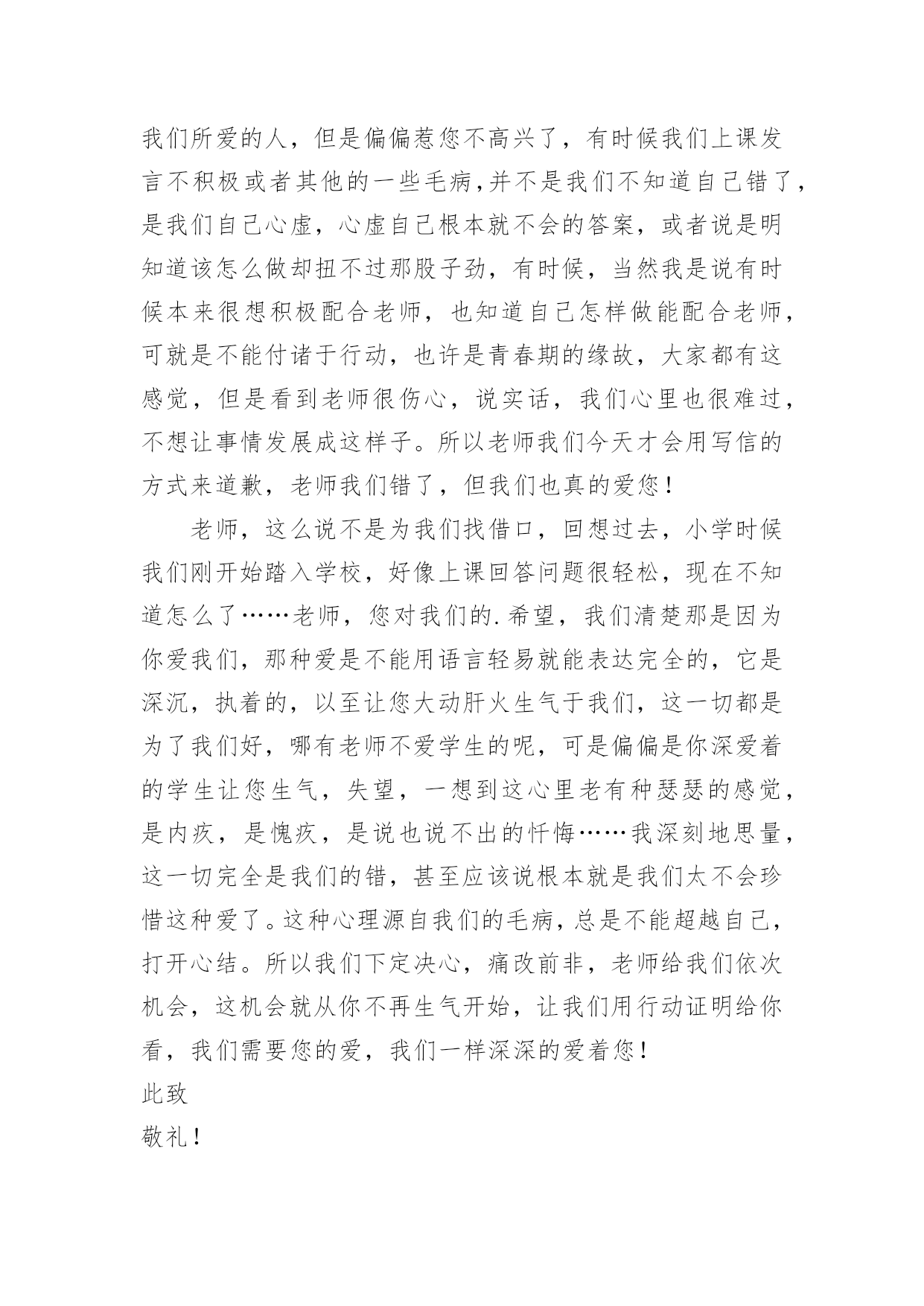 我们所爱的人，但是偏偏惹您不高兴了，有时候我们上课发言不积极或者其他的一些毛病，并不是我们不知道自己错了，是我们自己心虚，心虚自己根本就不会的答案，或者说是明知道该怎么做却扭不过那股子劲，有时候，当然我是说有时候本来很想积极配合老师，也知道自己怎样做能配合老师，可就是不能付诸于行动，也许是青春期的缘故，大家都有这感觉，但是看到老师很伤心，说实话，我们心里也很难过，不想让事情发展成这样子。所以老师我们今天才会用写信的方式来道歉，老师我们错了，但我们也真的爱您！

老师，这么说不是为我们找借口，回想过去，小学时候我们刚开始踏入学校，好像上课回答问题很轻松，现在不知道怎么了……老师，您对我们的.希望，我们清楚那是因为你爱我们，那种爱是不能用语言轻易就能表达完全的，它是深沉，执着的，以至让您大动肝火生气于我们，这一切都是为了我们好，哪有老师不爱学生的呢，可是偏偏是你深爱着的学生让您生气，失望，一想到这心里老有种瑟瑟的感觉，是内疚，是愧疚，是说也说不出的忏悔……我深刻地思量，这一切完全是我们的错，甚至应该说根本就是我们太不会珍惜这种爱了。这种心理源自我们的毛病，总是不能超越自己，打开心结。所以我们下定决心，痛改前非，老师给我们依次机会，这机会就从你不再生气开始，让我们用行动证明给你看，我们需要您的爱，我们一样深深的爱着您！

此致

敬礼！